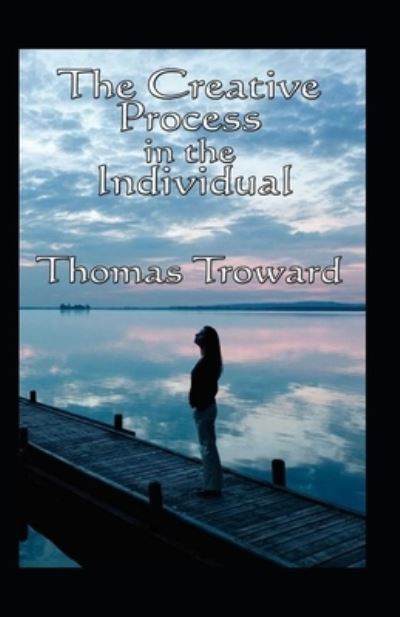 The Creative Process in the Individual

Thomas Troward